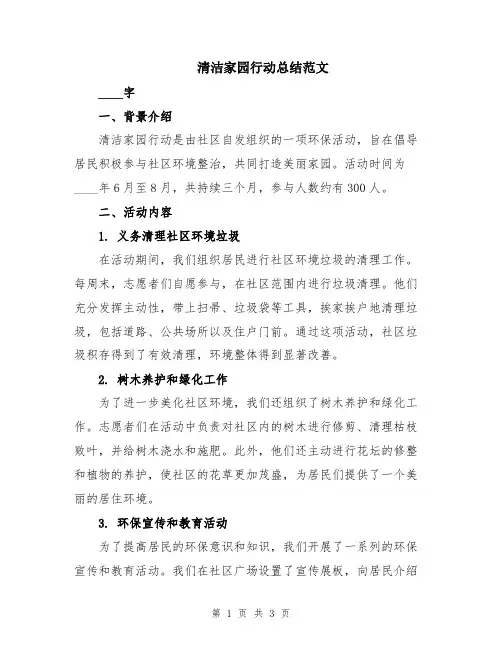 清洁家园行动总结范文

____字

一、背景介绍

清洁家园行动是由社区自发组织的一项环保活动，旨在倡导居民积极参与社区环境整治，共同打造美丽家园。活动时间为____年6月至8月，共持续三个月，参与人数约有300人。

二、活动内容

1. 义务清理社区环境垃圾

在活动期间，我们组织居民进行社区环境垃圾的清理工作。每周末，志愿者们自愿参与，在社区范围内进行垃圾清理。他们充分发挥主动性，带上扫帚、垃圾袋等工具，挨家挨户地清理垃圾，包括道路、公共场所以及住户门前。通过这项活动，社区垃圾积存得到了有效清理，环境整体得到显著改善。

2. 树木养护和绿化工作

为了进一步美化社区环境，我们还组织了树木养护和绿化工作。志愿者们在活动中负责对社区内的树木进行修剪、清理枯枝败叶，并给树木浇水和施肥。此外，他们还主动进行花坛的修整和植物的养护，使社区的花草更加茂盛，为居民们提供了一个美丽的居住环境。

3. 环保宣传和教育活动

为了提高居民的环保意识和知识，我们开展了一系列的环保宣传和教育活动。我们在社区广场设置了宣传展板，向居民介绍

第 1 页 共 3 页